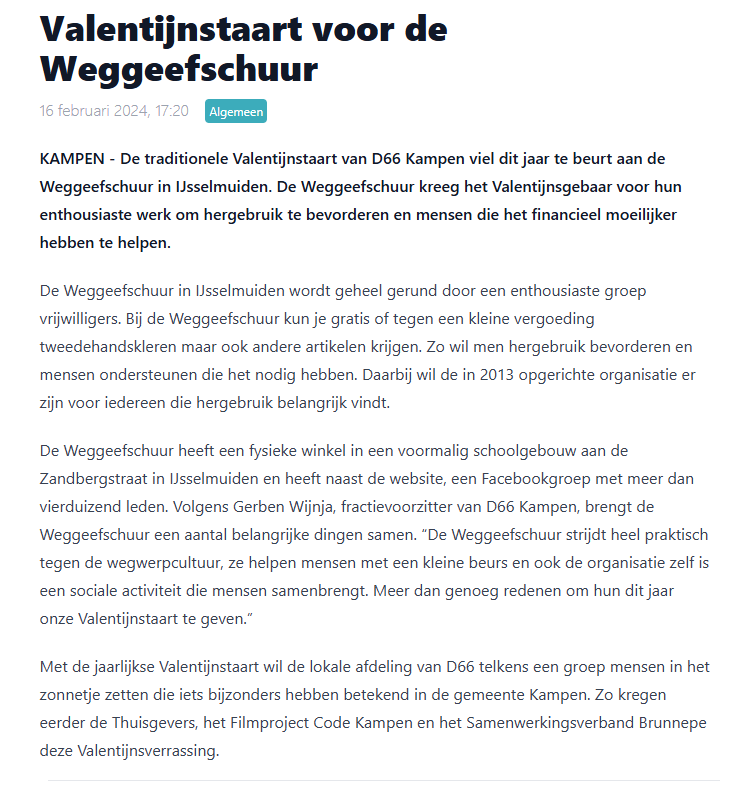 Valentijnstaart voor de Weggeefschuur

16 februari 2024, 17:20 Algemeen

KAMPEN - De traditionele Valentijnstaart van D66 Kampen viel dit jaar te beurt aan de Weggeefschuur in IJsselmuiden. De Weggeefschuur kreeg het Valentijnsgebaar voor hun enthousiaste werk om hergebruik te bevorderen en mensen die het financieel moeilijker hebben te helpen.

De Weggeefschuur in IJsselmuiden wordt geheel gerund door een enthousiaste groep vrijwilligers. Bij de Weggeefschuur kun je gratis of tegen een kleine vergoeding tweedehandskleren maar ook andere artikelen krijgen. Zo wil men hergebruik bevorderen en mensen ondersteunen die het nodig hebben. Daarbij wil de in 2013 opgerichte organisatie er zijn voor iedereen die hergebruik belangrijk vindt.

De Weggeefschuur heeft een fysieke winkel in een voormalig schoolgebouw aan de Zandbergstraat in IJsselmuiden en heeft naast de website, een Facebookgroep met meer dan vierduizend leden. Volgens Gerben Wijnja, fractievoorzitter van D66 Kampen, brengt de Weggeefschuur een aantal belangrijke dingen samen. “De Weggeefschuur strijdt heel praktisch tegen de wegwerpcultuur, ze helpen mensen met een kleine beurs en ook de organisatie zelf is een sociale activiteit die mensen samenbrengt. Meer dan genoeg redenen om hun dit jaar onze Valentijnstaart te geven.”

Met de jaarlijkse Valentijnstaart wil de lokale afdeling van D66 telkens een groep mensen in het zonnetje zetten die iets bijzonders hebben betekend in de gemeente Kampen. Zo kregen eerder de Thuisgevers, het Filmproject Code Kampen en het Samenwerkingsverband Brunnepe deze Valentijnsverrassing.